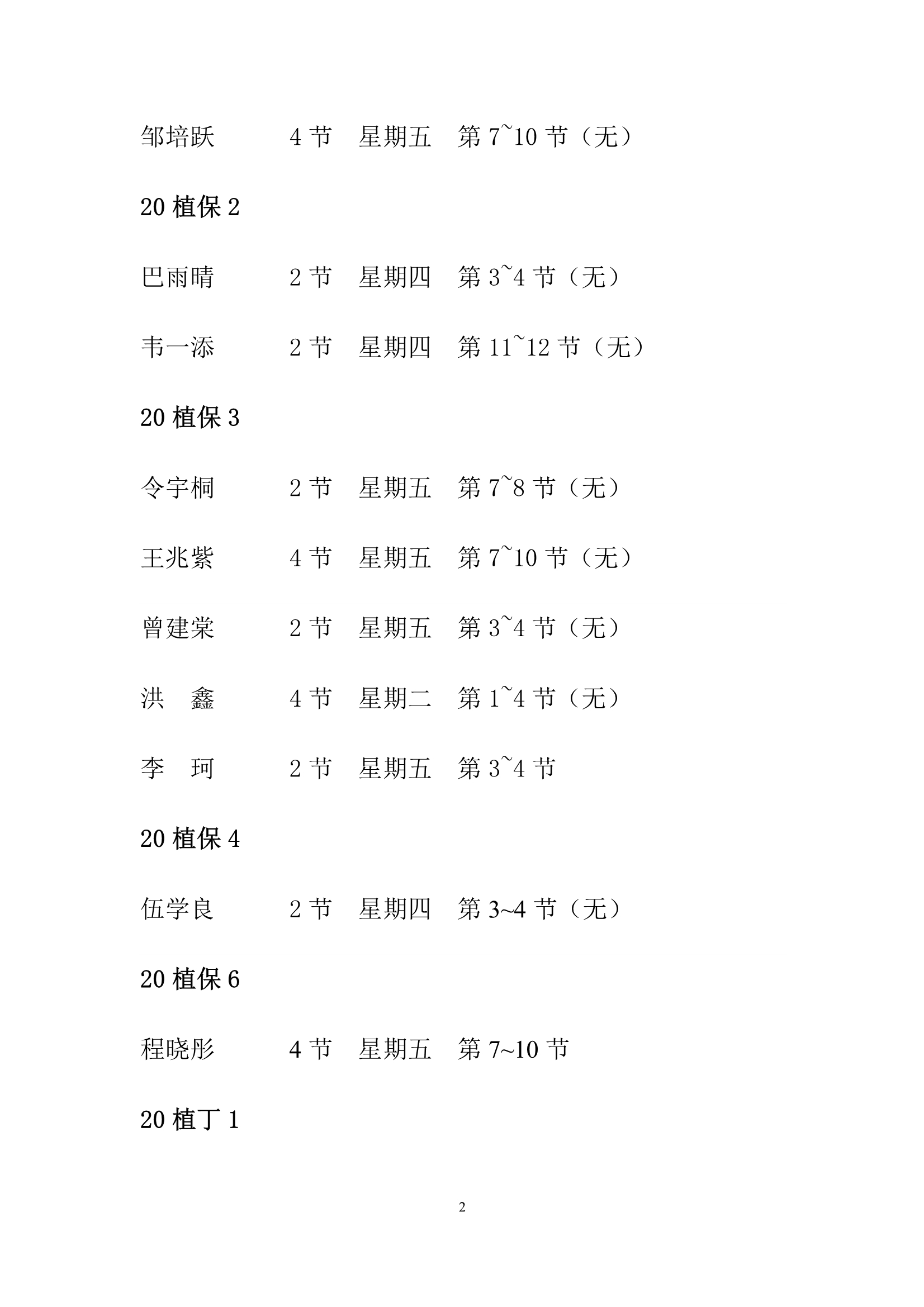 邹培跃 4 节 星期五 第 7~10 节（无）

20 植保 2

巴雨晴 2 节 星期四 第 3~4 节（无）

韦一添 2 节 星期四 第 11~12 节（无）

20 植保 3

令宇桐 2 节 星期五 第 7~8 节（无）

王兆紫 4 节 星期五 第 7~10 节（无）

曾建棠 2 节 星期五 第 3~4 节（无）

洪 鑫 4 节 星期二 第 1~4 节（无）

李 珂 2 节 星期五 第 3~4 节

20 植保 4

伍学良 2 节 星期四 第 3~4 节（无）

20 植保 6

程晓彤 4 节 星期五 第 7~10 节

20 植丁 1

2